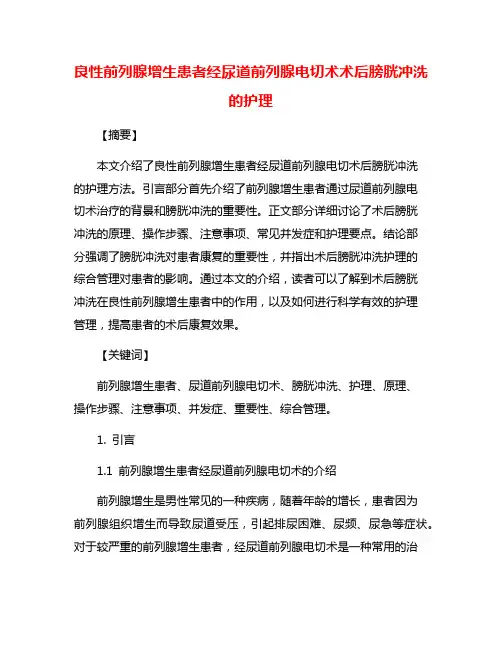 良性前列腺增生患者经尿道前列腺电切术术后膀胱冲洗的护理

【摘要】

本文介绍了良性前列腺增生患者经尿道前列腺电切术后膀胱冲洗的护理方法。引言部分首先介绍了前列腺增生患者通过尿道前列腺电切术治疗的背景和膀胱冲洗的重要性。正文部分详细讨论了术后膀胱冲洗的原理、操作步骤、注意事项、常见并发症和护理要点。结论部分强调了膀胱冲洗对患者康复的重要性，并指出术后膀胱冲洗护理的综合管理对患者的影响。通过本文的介绍，读者可以了解到术后膀胱冲洗在良性前列腺增生患者中的作用，以及如何进行科学有效的护理管理，提高患者的术后康复效果。

【关键词】

前列腺增生患者、尿道前列腺电切术、膀胱冲洗、护理、原理、操作步骤、注意事项、并发症、重要性、综合管理。

1. 引言

1.1 前列腺增生患者经尿道前列腺电切术的介绍

前列腺增生是男性常见的一种疾病，随着年龄的增长，患者因为前列腺组织增生而导致尿道受压，引起排尿困难、尿频、尿急等症状。对于较严重的前列腺增生患者，经尿道前列腺电切术是一种常用的治